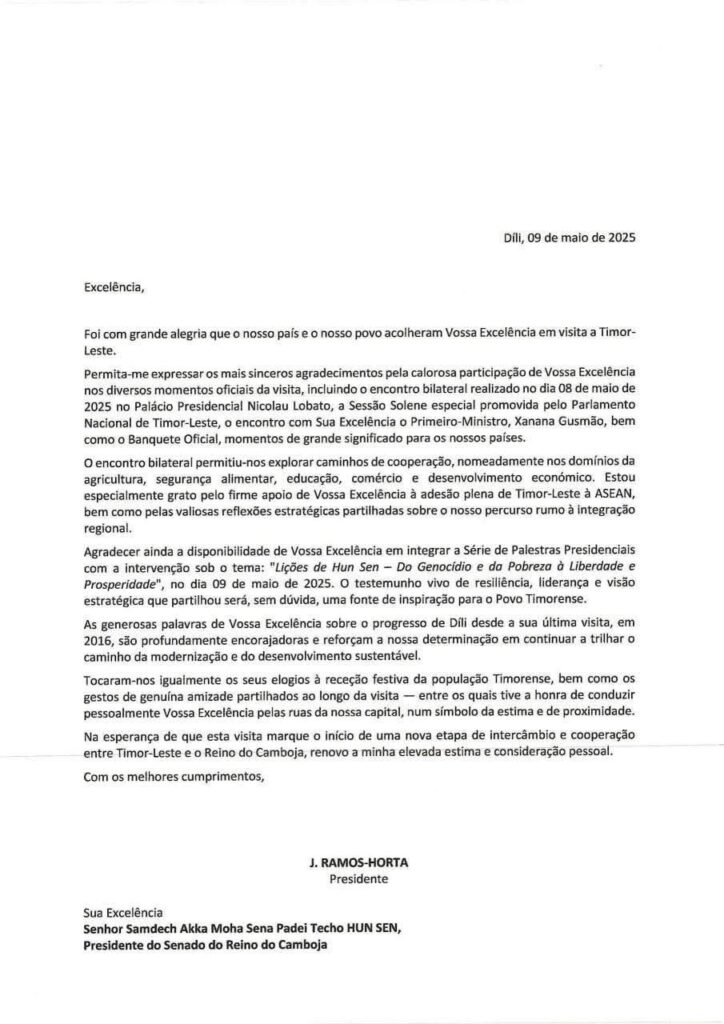 Díli, 09 de maio de 2025

Excelência,

Foi com grande alegria que o nosso país e o nosso povo acolheram Vossa Excelência em visita a Timor-Leste.

Permita-me expressar os mais sinceros agradecimentos pela calorosa participação de Vossa Excelência nos diversos momentos oficiais da visita, incluindo o encontro bilateral realizado no dia 08 de maio de 2025 no Palácio Presidencial Nicolau Lobato, a Sessão Solene especial promovida pelo Parlamento Nacional de Timor-Leste, o encontro com Sua Excelência o Primeiro-Ministro, Xanana Gusmão, bem como o Banquete Oficial, momentos de grande significado para os nossos países.

O encontro bilateral permitiu-nos explorar caminhos de cooperação, nomeadamente nos domínios da agricultura, segurança alimentar, educação, comércio e desenvolvimento económico. Estou especialmente grato pelo firme apoio de Vossa Excelência à adesão plena de Timor-Leste à ASEAN, bem como pelas valiosas reflexões estratégicas partilhadas sobre o nosso percurso rumo à integração regional.

Agradecer ainda a disponibilidade de Vossa Excelência em integrar a Série de Palestras Presidenciais com a intervenção sob o tema: "Lições de Hun Sen – Do Genocídio e da Pobreza à Liberdade e Prosperidade", no dia 09 de maio de 2025. O testemunho vivo de resiliência, liderança e visão estratégica que partilhou será, sem dúvida, uma fonte de inspiração para o Povo Timorense.

As generosas palavras de Vossa Excelência sobre o progresso de Díli desde a sua última visita, em 2016, são profundamente encorajadoras e reforçam a nossa determinação em continuar a trilhar o caminho da modernização e do desenvolvimento sustentável.

Tocaram-nos igualmente os seus elogios à receção festiva da população Timorense, bem como os gestos de genuína amizade partilhados ao longo da visita — entre os quais tive a honra de conduzir pessoalmente Vossa Excelência pelas ruas da nossa capital, num símbolo da estima e de proximidade.

Na esperança de que esta visita marque o início de uma nova etapa de intercâmbio e cooperação entre Timor-Leste e o Reino do Camboja, renovo a minha elevada estima e consideração pessoal.

Com os melhores cumprimentos,

J. RAMOS-HORTA
Presidente

Sua Excelência
Senhor Samdech Akka Moha Sena Padei Techo HUN SEN,
Presidente do Senado do Reino do Camboja